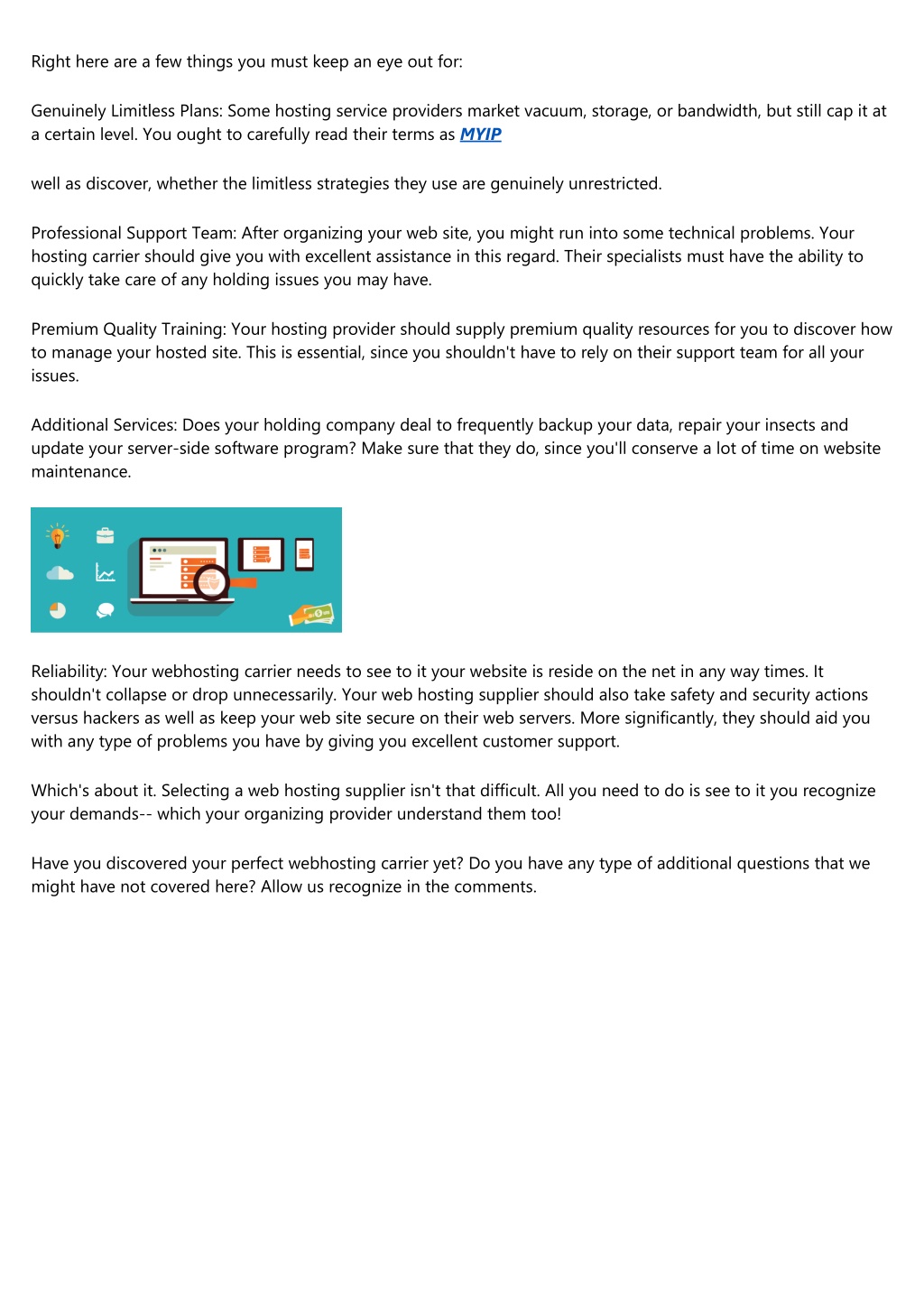 Right here are a few things you must keep an eye out for:

Genuinely Limitless Plans: Some hosting service providers market vacuum, storage, or bandwidth, but still cap it at a certain level. You ought to carefully read their terms as MYIP

well as discover, whether the limitless strategies they use are genuinely unrestricted.

Professional Support Team: After organizing your web site, you might run into some technical problems. Your hosting carrier should give you with excellent assistance in this regard. Their specialists must have the ability to quickly take care of any holding issues you may have.

Premium Quality Training: Your hosting provider should supply premium quality resources for you to discover how to manage your hosted site. This is essential, since you shouldn't have to rely on their support team for all your issues.

Additional Services: Does your holding company deal to frequently backup your data, repair your insects and update your server-side software program? Make sure that they do, since you'll conserve a lot of time on website maintenance.

Reliability: Your webhosting carrier needs to see to it your website is reside on the net in any way times. It shouldn't collapse or drop unnecessarily. Your web hosting supplier should also take safety and security actions versus hackers as well as keep your web site secure on their web servers. More significantly, they should aid you with any type of problems you have by giving you excellent customer support.

Which's about it. Selecting a web hosting supplier isn't that difficult. All you need to do is see to it you recognize your demands-- which your organizing provider understand them too!

Have you discovered your perfect webhosting carrier yet? Do you have any type of additional questions that we might have not covered here? Allow us recognize in the comments.